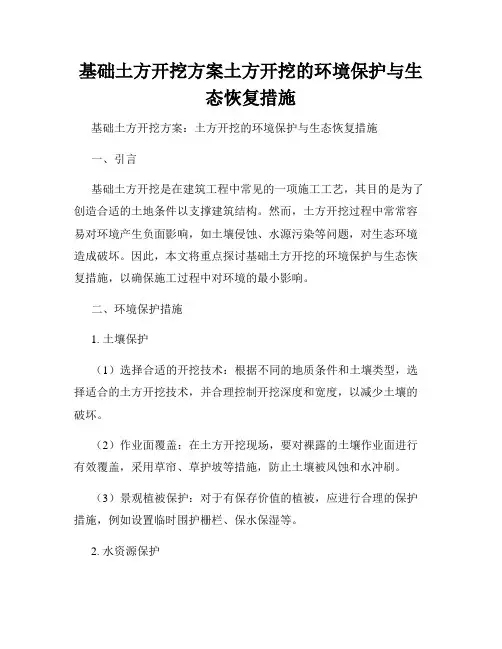 基础土方开挖方案土方开挖的环境保护与生态恢复措施

基础土方开挖方案：土方开挖的环境保护与生态恢复措施

一、引言

基础土方开挖是在建筑工程中常见的一项施工工艺，其目的是为了创造合适的土地条件以支撑建筑结构。然而，土方开挖过程中常常容易对环境产生负面影响，如土壤侵蚀、水源污染等问题，对生态环境造成破坏。因此，本文将重点探讨基础土方开挖的环境保护与生态恢复措施，以确保施工过程中对环境的最小影响。

二、环境保护措施

1. 土壤保护

（1）选择合适的开挖技术：根据不同的地质条件和土壤类型，选择适合的土方开挖技术，并合理控制开挖深度和宽度，以减少土壤的破坏。

（2）作业面覆盖：在土方开挖现场，要对裸露的土壤作业面进行有效覆盖，采用草帘、草护坡等措施，防止土壤被风蚀和水冲刷。

（3）景观植被保护：对于有保存价值的植被，应进行合理的保护措施，例如设置临时围护栅栏、保水保湿等。

2. 水资源保护